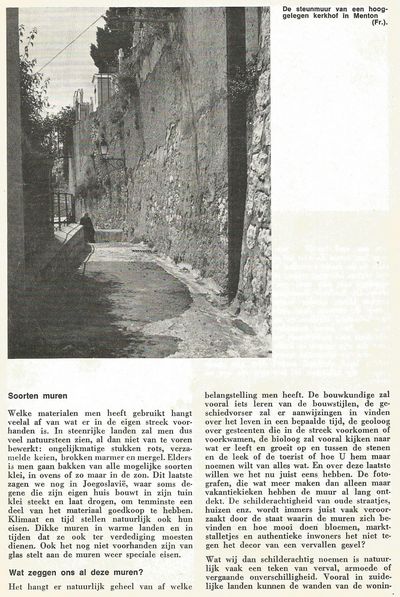 De steunmuur van een hooggelegen kerkhof in Menton (Fr.).

Soorten muren

Welke materialen men heeft gebruikt hangt veelal af van wat er in de eigen streek voorhanden is. In steenrijke landen zal men dus veel natuursteen zien, al dan niet van te voren bewerkt: ongelijkmatige stukken rots, verzamelde keien, brokken marmer en mergel. Elders is men gaan bakken van alle mogelijke soorten klei, in ovens of zo maar in de zon. Dit laatste zagen we nog in Joegoslavië, waar soms degene die zijn eigen huis bouwt in zijn tuin klei steekt en laat drogen, om tenminste een deel van het materiaal goedkoop te hebben. Klimaat en tijd stellen natuurlijk ook hun eisen. Dikke muren in warme landen en in tijden dat ze ook ter verdediging moesten dienen. Ook het nog niet voorhanden zijn van glas stelt aan de muren weer speciale eisen.

Wat zeggen ons al deze muren?

Het hangt er natuurlijk geheel van af welke belangstelling men heeft. De bouwkundige zal vooral iets leren van de bouwstijlen, de geschiedvorser zal er aanwijzingen in vinden over het leven in een bepaalde tijd, de geoloog over gesteenten die in de streek voorkomen of voorkwamen, de bioloog zal vooral kijken naar wat er leeft en groeit op en tussen de stenen en de leek of de toerist of hoe U hem maar noemen wilt van alles wat. En over deze laatste willen we het nu juist eens hebben. De fotografen, die wat meer maken dan alleen maar vakantiekieken hebben de muur al lang ontdekt. De schilderachtigheid van oude straatjes, huizen enz. wordt immers juist vaak veroorzaakt door de staat waarin de muren zich bevinden en hoe mooi doen bloemen, marktstalletjes en authentieke inwoners het niet tegen het decor van een vervallen gevel?

Wat wij dan schilderachtig noemen is natuurlijk vaak een teken van verval, armoede of vergaande onverschilligheid. Vooral in zuidelijke landen kunnen de wanden van de wonin-